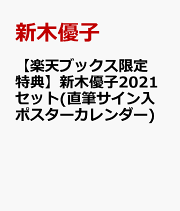 新木優子

【楽天ブックス限定特典】新木優子2021セット(直筆サイン入ポスターカレンダー)